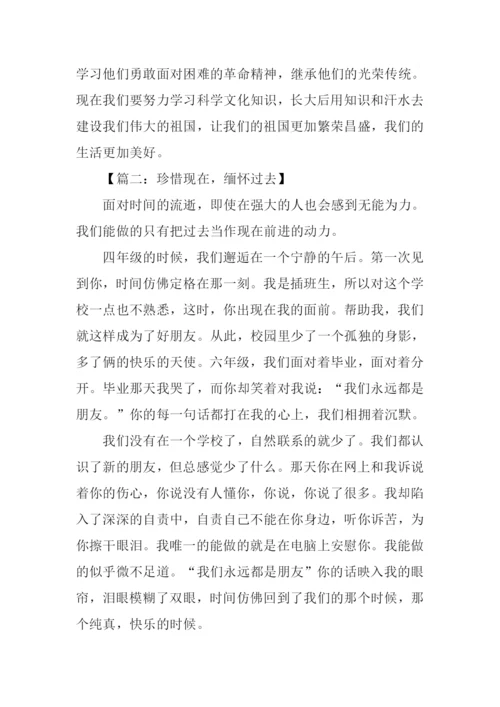 学习他们勇敢面对困难的革命精神，继承他们的光荣传统。现在我们要努力学习科学文化知识，长大后用知识和汗水去建设我们伟大的祖国，让我们的祖国更加繁荣昌盛，我们的生活更加美好。

【篇二：珍惜现在，缅怀过去】

面对时间的流逝，即使在强大的人也会感到无能为力。我们能做的只有把过去当作现在前进的动力。

四年级的时候，我们邂逅在一个宁静的午后。第一次见到你，时间仿佛定格在那一刻。我是插班生，所以对这个学校一点也不熟悉，这时，你出现在我的面前。帮助我，我们就这样成为了好朋友。从此，校园里少了一个孤独的身影，多了俩的快乐的天使。六年级，我们面对着毕业，面对着分开。毕业那天我哭了，而你却笑着对我说：“我们永远都是朋友。”你的每一句话都打在我的心上，我们相拥着沉默。

我们没有在一个学校了，自然联系的就少了。我们都认识了新的朋友，但总感觉少了什么。那天你在网上和我诉说着你的伤心，你说没有人懂你，你说，你说了很多。我却陷入了深深的自责中，自责自己不能在你身边，听你诉苦，为你擦干眼泪。我唯一的能做的就是在电脑上安慰你。我能做的似乎微不足道。“我们永远都是朋友”你的话映入我的眼帘，泪眼模糊了双眼，时间仿佛回到了我们的那个时候，那个纯真，快乐的时候。